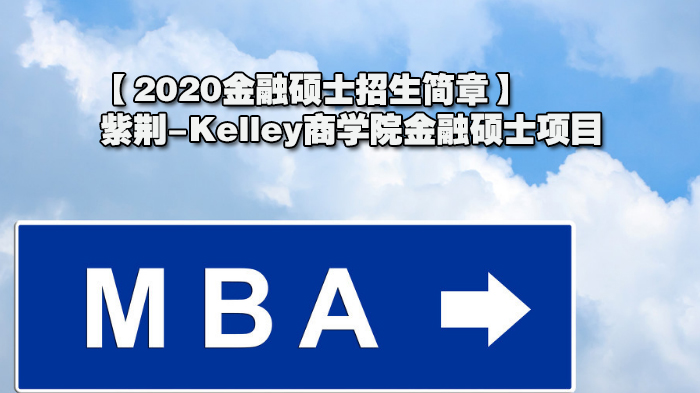 【2020金融硕士招生简章】
紫荆–Kelley商学院金融硕士项目

MBA